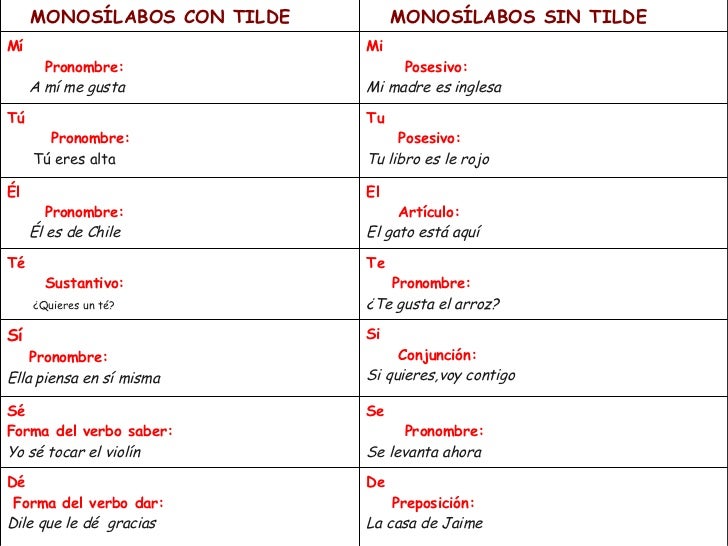 | MONOSÍLABOS CON TILDE | MONOSÍLABOS SIN TILDE |
|---|---|
| Mí Pronombre: A mí me gusta | Mi Posesivo: Mi madre es inglesa |
| Tú Pronombre: Tú eres alta | Tu Posesivo: Tu libro es le rojo |
| Él Pronombre: Él es de Chile | El Artículo: El gato está aquí |
| Té Sustantivo: ¿Quieres un té? | Te Pronombre: ¿Te gusta el arroz? |
| Sí Pronombre: Ella piensa en sí misma | Si Conjunción: Si quieres,voy contigo |
| Sé Forma del verbo saber: Yo sé tocar el violín | Se Pronombre: Se levanta ahora |
| Dé Forma del verbo dar: Dile que le dé gracias | De Preposición: La casa de Jaime |